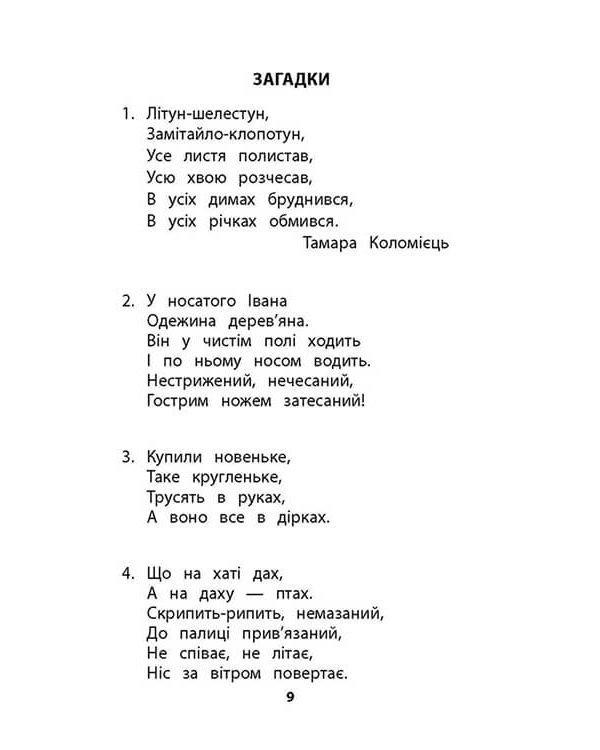 ЗАГАДКИ

1. Літун-шелестун,
Замітайло-клопотун,
Усе листя полистав,
Усю хвою розчесав,
В усіх димах бруднився,
В усіх річках обмився.
Тамара Коломієць

2. У носатого Івана
Одежина дерев'яна.
Він у чистім полі ходить
І по ньому носом водить.
Нестрижений, нечесаний,
Гострим ножем затесаний!

3. Купили новеньке,
Таке кругленьке,
Трусять в руках,
А воно все в дірках.

4. Що на хаті дах,
А на даху — птах.
Скрипить-рипить, немазаний,
До палиці прив'язаний,
Не співає, не літає,
Ніс за вітром повертає.

9